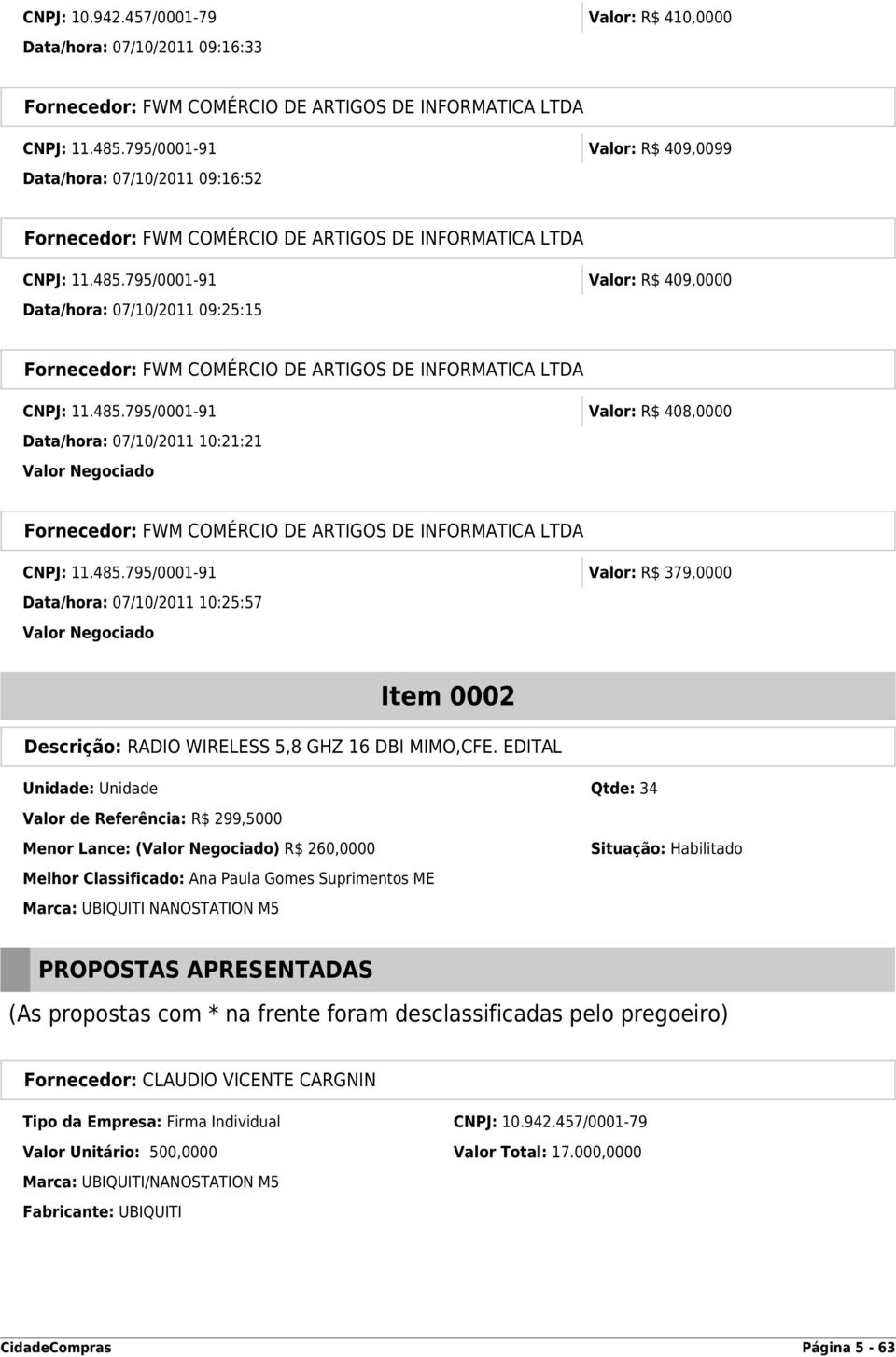 CNPJ: 10.942.457/0001-79
Valor: R$ 410,0000
Data/hora: 07/10/2011 09:16:33

Fornecedor: FWM COMÉRCIO DE ARTIGOS DE INFORMATICA LTDA
CNPJ: 11.485.795/0001-91
Valor: R$ 409,0099
Data/hora: 07/10/2011 09:16:52

Fornecedor: FWM COMÉRCIO DE ARTIGOS DE INFORMATICA LTDA
CNPJ: 11.485.795/0001-91
Valor: R$ 409,0000
Data/hora: 07/10/2011 09:25:15

Fornecedor: FWM COMÉRCIO DE ARTIGOS DE INFORMATICA LTDA
CNPJ: 11.485.795/0001-91
Valor: R$ 408,0000
Data/hora: 07/10/2011 10:21:21
Valor Negociado

Fornecedor: FWM COMÉRCIO DE ARTIGOS DE INFORMATICA LTDA
CNPJ: 11.485.795/0001-91
Valor: R$ 379,0000
Data/hora: 07/10/2011 10:25:57
Valor Negociado

Item 0002

Descrição: RADIO WIRELESS 5,8 GHZ 16 DBI MIMO,CFE. EDITAL

Unidade: Unidade
Qtde: 34
Valor de Referência: R$ 299,5000
Menor Lance: (Valor Negociado) R$ 260,0000
Situação: Habilitado
Melhor Classificado: Ana Paula Gomes Suprimentos ME
Marca: UBIQUITI NANOSTATION M5

PROPOSTAS APRESENTADAS
(As propostas com * na frente foram desclassificadas pelo pregoeiro)

Fornecedor: CLAUDIO VICENTE CARGNIN
Tipo da Empresa: Firma Individual
CNPJ: 10.942.457/0001-79
Valor Unitário: 500,0000
Valor Total: 17.000,0000
Marca: UBIQUITI/NANOSTATION M5
Fabricante: UBIQUITI

CidadeCompras
Página 5 - 63